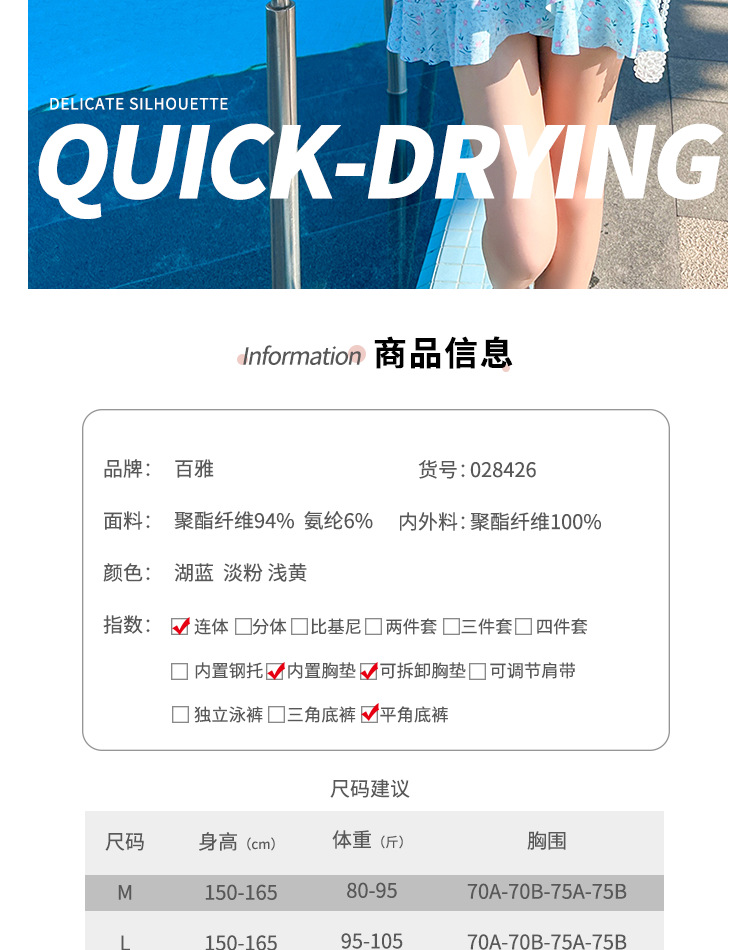 DELICATE SILHOUETTE

QUICK-DRYING

Information 商品信息

品牌: 百雅 货号:028426

面料: 聚酯纤维94% 氨纶6% 内外料:聚酯纤维100%

颜色: 湖蓝 淡粉 浅黄

指数: ☑连体 ☐分体 ☐比基尼 ☐两件套 ☐三件套 ☐四件套

☐内置钢托 ☑内置胸垫 ☑可拆卸胸垫 ☐可调节肩带

☐独立泳裤 ☐三角底裤 ☑平角底裤

尺码建议

| 尺码 | 身高(cm) | 体重(斤) | 胸围 |
|---|---|---|---|
| M | 150-165 | 80-95 | 70A-70B-75A-75B |
| L | 150-165 | 95-105 | 70A-70B-75A-75B |